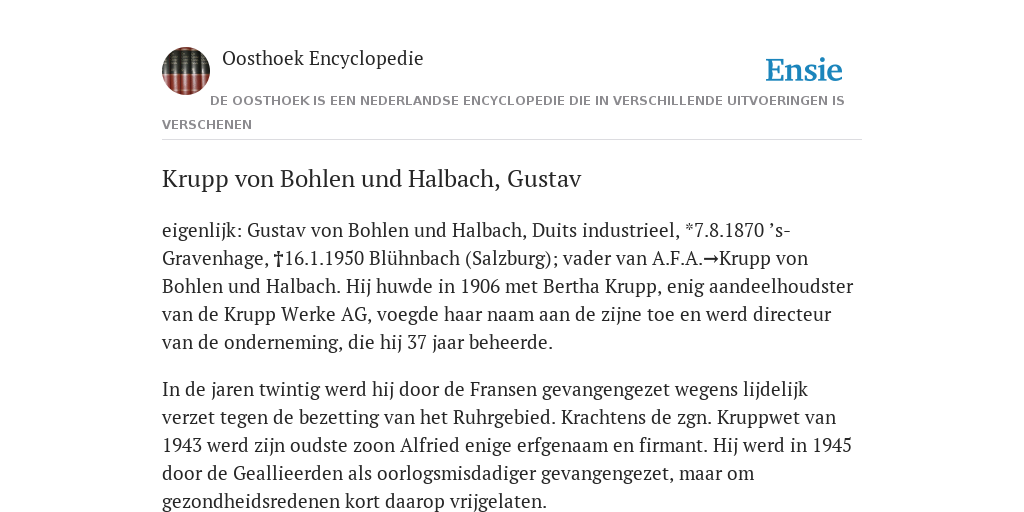 Oosthoek Encyclopedie

Ensie

DE OOSTHOEK IS EEN NEDERLANDSE ENCYCLOPEDIE DIE IN VERSCHILLENDE UITVOERINGEN IS VERSCHENEN

Krupp von Bohlen und Halbach, Gustav

eigenlijk: Gustav von Bohlen und Halbach, Duits industrieel, *7.8.1870 ’s-Gravenhage, †16.1.1950 Blühnbach (Salzburg); vader van A.F.A.→Krupp von Bohlen und Halbach. Hij huwde in 1906 met Bertha Krupp, enig aandeelhoudster van de Krupp Werke AG, voegde haar naam aan de zijne toe en werd directeur van de onderneming, die hij 37 jaar beheerde.

In de jaren twintig werd hij door de Fransen gevangengezet wegens lijdelijk verzet tegen de bezetting van het Ruhrgebied. Krachtens de zgn. Kruppwet van 1943 werd zijn oudste zoon Alfried enige erfgenaam en firmant. Hij werd in 1945 door de Geallieerden als oorlogsmisdadiger gevangengezet, maar om gezondheidsredenen kort daarop vrijgelaten.